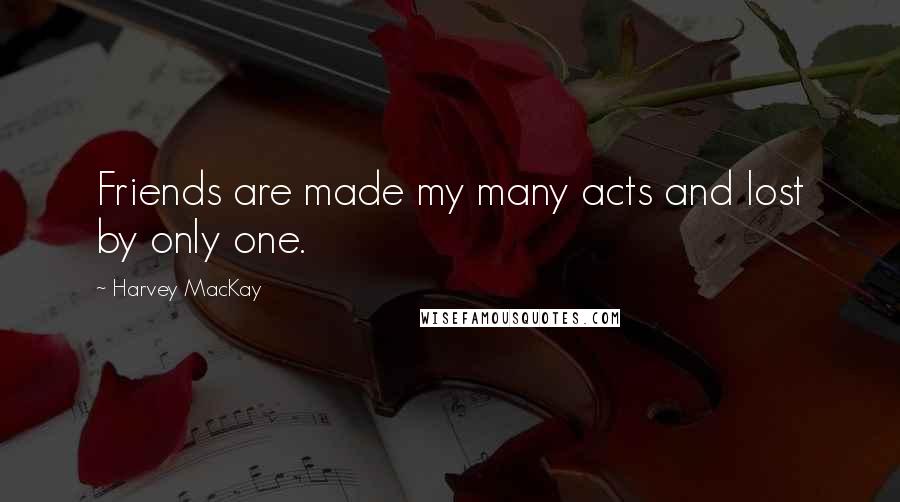 Friends are made my many acts and lost by only one.

~ Harvey MacKay

WISEFAMOUSQUOTES.COM